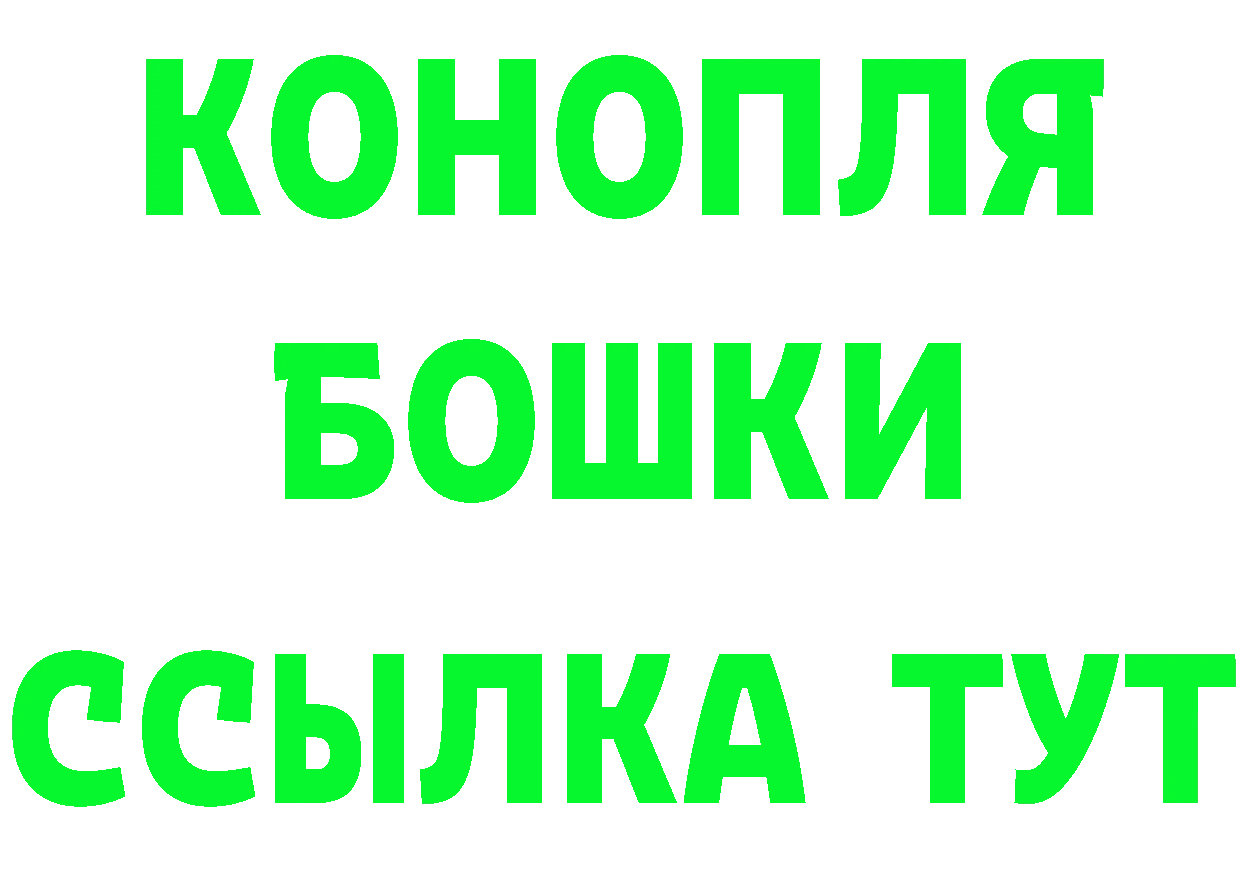 КОНОПЛЯ
БОШКИ
ССЫЛКА ТУТ